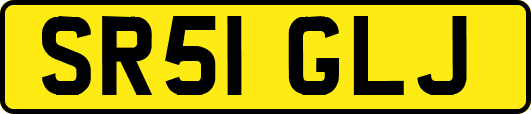 SR51 GLJ